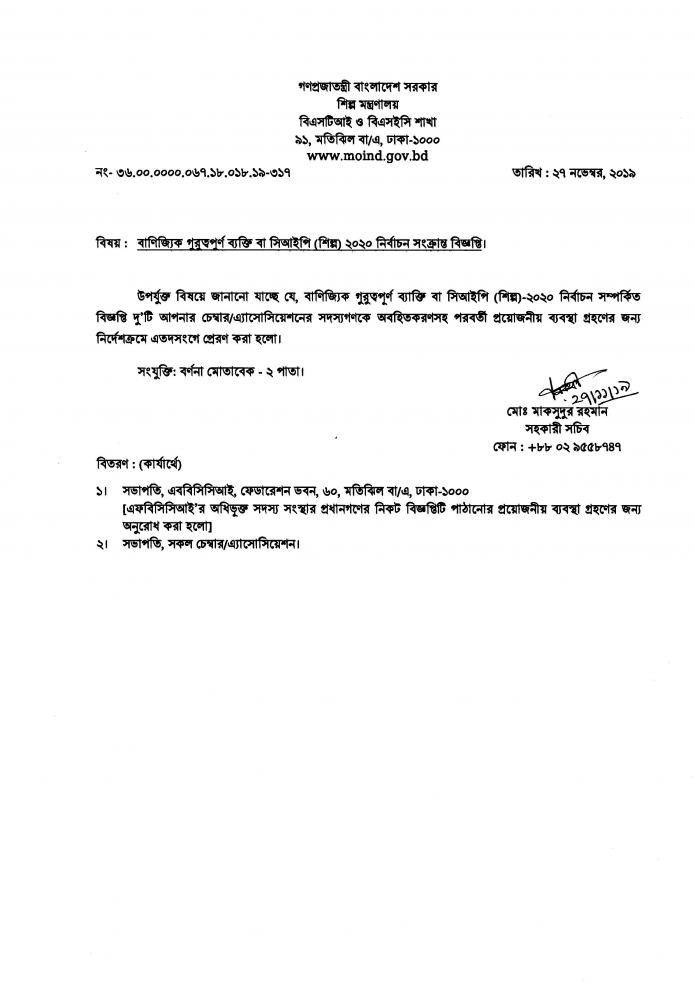 গণপ্রজাতন্ত্রী বাংলাদেশ সরকার
শিল্প মন্ত্রণালয়
বিএসটিআই ও বিএসইসি শাখা
৯১, মতিঝিল বা/এ, ঢাকা-১০০০
www.moind.gov.bd

নং- ৩৬.০০.০০০০.০৬৭.১৮.০১৮.১৯-৩১৭

তারিখ : ২৭ নভেম্বর, ২০১৯

বিষয় : বাণিজ্যিক গুরুত্বপূর্ণ ব্যক্তি বা সিআইপি (শিল্প) ২০২০ নির্বাচন সংক্রান্ত বিজ্ঞপ্তি।

উপর্যুক্ত বিষয়ে জানানো যাচ্ছে যে, বাণিজ্যিক গুরুত্বপূর্ণ ব্যাক্তি বা সিআইপি (শিল্প)-২০২০ নির্বাচন সম্পর্কিত বিজ্ঞপ্তি দু'টি আপনার চেম্বার/এ্যাসোসিয়েশনের সদস্যগণকে অবহিতকরণসহ পরবর্তী প্রয়োজনীয় ব্যবস্থা গ্রহণের জন্য নির্দেশক্রমে এতদসংগে প্রেরণ করা হলো।

সংযুক্তি: বর্ণনা মোতাবেক - ২ পাতা।

২৭/১১/১৯
মোঃ মাকসুদুর রহমান
সহকারী সচিব
ফোন : +৮৮ ০২ ৯৫৫৮৭৪৭

বিতরণ : (কার্যার্থে)

১। সভাপতি, এফবিসিসিআই, ফেডারেশন ভবন, ৬০, মতিঝিল বা/এ, ঢাকা-১০০০
[এফবিসিসিআই'র অধিভুক্ত সদস্য সংস্থার প্রধানগণের নিকট বিজ্ঞপ্তিটি পাঠানোর প্রয়োজনীয় ব্যবস্থা গ্রহণের জন্য অনুরোধ করা হলো]
২। সভাপতি, সকল চেম্বার/এ্যাসোসিয়েশন।